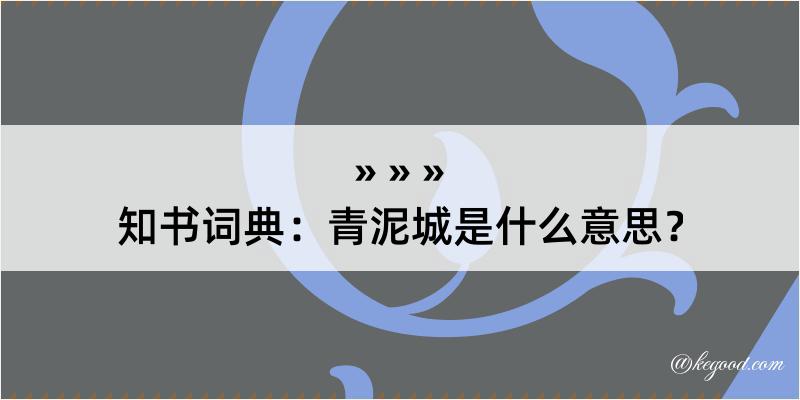 » » »
知书词典：青泥城是什么意思？

@kegood.com